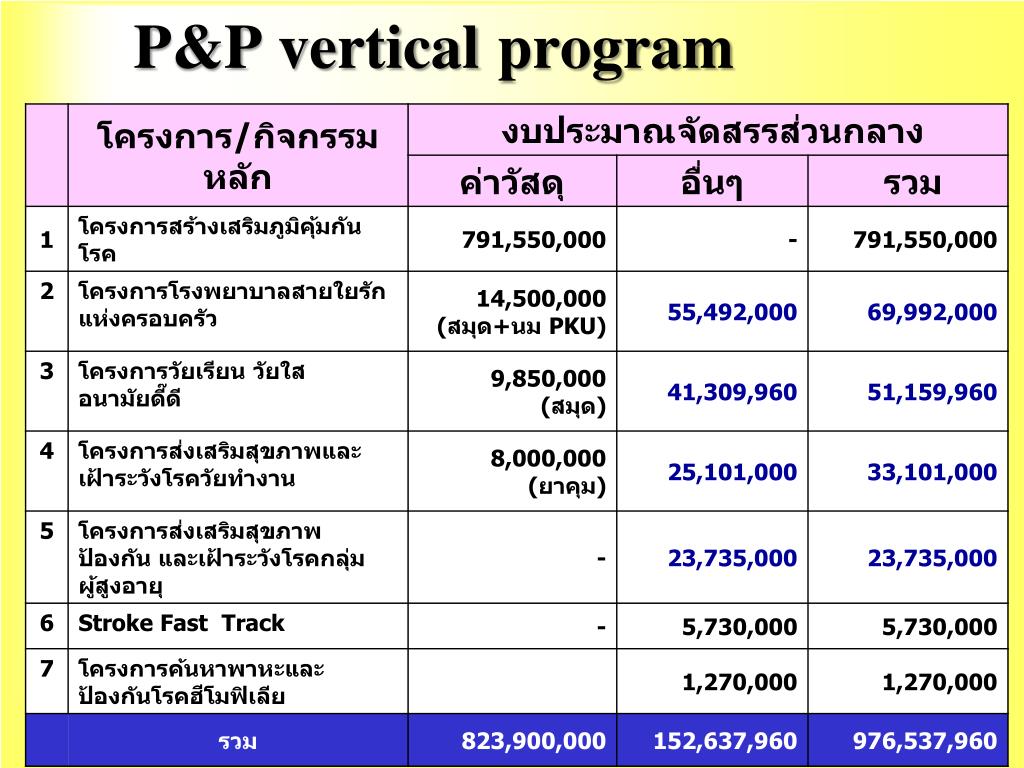 P&P vertical program

| | โครงการ/กิจกรรมหลัก | งบประมาณจัดสรรส่วนกลาง | | |
|---|---|---|---|---|
| | | ค่าวัสดุ | อื่นๆ | รวม |
| 1 | โครงการสร้างเสริมภูมิคุ้มกันโรค | 791,550,000 | - | 791,550,000 |
| 2 | โครงการโรงพยาบาลสายใยรักแห่งครอบครัว | 14,500,000 (สมุด+นม PKU) | 55,492,000 | 69,992,000 |
| 3 | โครงการวัยเรียน วัยใส อนามัยดี๊ดี | 9,850,000 (สมุด) | 41,309,960 | 51,159,960 |
| 4 | โครงการส่งเสริมสุขภาพและเฝ้าระวังโรควัยทำงาน | 8,000,000 (ยาคุม) | 25,101,000 | 33,101,000 |
| 5 | โครงการส่งเสริมสุขภาพ ป้องกัน และเฝ้าระวังโรคกลุ่มผู้สูงอายุ | - | 23,735,000 | 23,735,000 |
| 6 | Stroke Fast Track | - | 5,730,000 | 5,730,000 |
| 7 | โครงการค้นหาพาหะและป้องกันโรคฮีโมฟิเลีย | | 1,270,000 | 1,270,000 |
| | รวม | 823,900,000 | 152,637,960 | 976,537,960 |